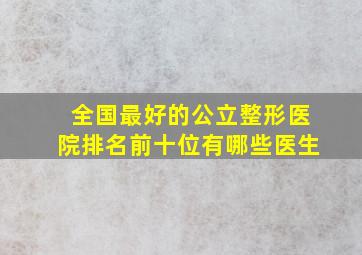 全国最好的公立整形医院排名前十位有哪些医生